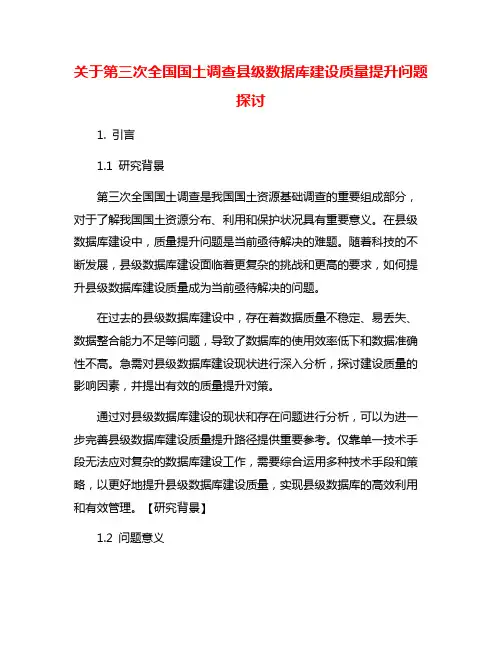 关于第三次全国国土调查县级数据库建设质量提升问题探讨

1. 引言

1.1 研究背景

第三次全国国土调查是我国国土资源基础调查的重要组成部分，对于了解我国国土资源分布、利用和保护状况具有重要意义。在县级数据库建设中，质量提升问题是当前亟待解决的难题。随着科技的不断发展，县级数据库建设面临着更复杂的挑战和更高的要求，如何提升县级数据库建设质量成为当前亟待解决的问题。

在过去的县级数据库建设中，存在着数据质量不稳定、易丢失、数据整合能力不足等问题，导致了数据库的使用效率低下和数据准确性不高。急需对县级数据库建设现状进行深入分析，探讨建设质量的影响因素，并提出有效的质量提升对策。

通过对县级数据库建设的现状和存在问题进行分析，可以为进一步完善县级数据库建设质量提升路径提供重要参考。仅靠单一技术手段无法应对复杂的数据库建设工作，需要综合运用多种技术手段和策略，以更好地提升县级数据库建设质量，实现县级数据库的高效利用和有效管理。【研究背景】

1.2 问题意义